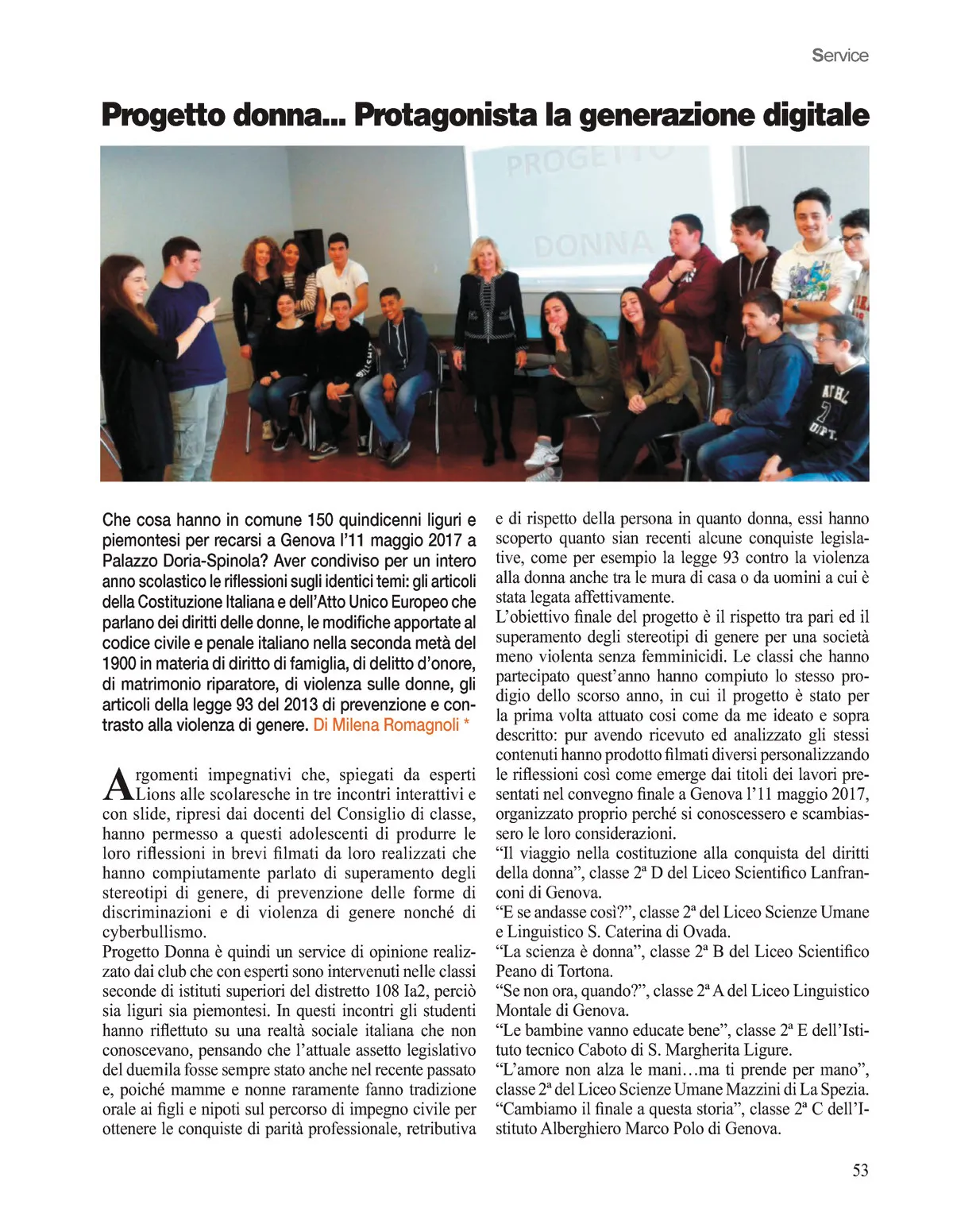 Service

Progetto donna... Protagonista la generazione digitale

PROGETTO
DONNA

Che cosa hanno in comune 150 quindicenni liguri e piemontesi per recarsi a Genova l'11 maggio 2017 a Palazzo Doria-Spinola? Aver condiviso per un intero anno scolastico le riflessioni sugli identici temi: gli articoli della Costituzione Italiana e dell'Atto Unico Europeo che parlano dei diritti delle donne, le modifiche apportate al codice civile e penale italiano nella seconda metà del 1900 in materia di diritto di famiglia, di delitto d'onore, di matrimonio riparatore, di violenza sulle donne, gli articoli della legge 93 del 2013 di prevenzione e contrasto alla violenza di genere. Di Milena Romagnoli *

Argomenti impegnativi che, spiegati da esperti Lions alle scolaresche in tre incontri interattivi e con slide, ripresi dai docenti del Consiglio di classe, hanno permesso a questi adolescenti di produrre le loro riflessioni in brevi filmati da loro realizzati che hanno compiutamente parlato di superamento degli stereotipi di genere, di prevenzione delle forme di discriminazioni e di violenza di genere nonché di cyberbullismo.
Progetto Donna è quindi un service di opinione realizzato dai club che con esperti sono intervenuti nelle classi seconde di istituti superiori del distretto 108 Ia2, perciò sia liguri sia piemontesi. In questi incontri gli studenti hanno riflettuto su una realtà sociale italiana che non conoscevano, pensando che l'attuale assetto legislativo del duemila fosse sempre stato anche nel recente passato e, poiché mamme e nonne raramente fanno tradizione orale ai figli e nipoti sul percorso di impegno civile per ottenere le conquiste di parità professionale, retributiva e di rispetto della persona in quanto donna, essi hanno scoperto quanto sian recenti alcune conquiste legislative, come per esempio la legge 93 contro la violenza alla donna anche tra le mura di casa o da uomini a cui è stata legata affettivamente.
L'obiettivo finale del progetto è il rispetto tra pari ed il superamento degli stereotipi di genere per una società meno violenta senza femminicidi. Le classi che hanno partecipato quest'anno hanno compiuto lo stesso prodigio dello scorso anno, in cui il progetto è stato per la prima volta attuato così come da me ideato e sopra descritto: pur avendo ricevuto ed analizzato gli stessi contenuti hanno prodotto filmati diversi personalizzando le riflessioni così come emerge dai titoli dei lavori presentati nel convegno finale a Genova l'11 maggio 2017, organizzato proprio perché si conoscessero e scambiassero le loro considerazioni.
"Il viaggio nella costituzione alla conquista del diritti della donna", classe 2ª D del Liceo Scientifico Lanfranconi di Genova.
"E se andasse così?", classe 2ª del Liceo Scienze Umane e Linguistico S. Caterina di Ovada.
"La scienza è donna", classe 2ª B del Liceo Scientifico Peano di Tortona.
"Se non ora, quando?", classe 2ª A del Liceo Linguistico Montale di Genova.
"Le bambine vanno educate bene", classe 2ª E dell'Istituto tecnico Caboto di S. Margherita Ligure.
"L'amore non alza le mani…ma ti prende per mano", classe 2ª del Liceo Scienze Umane Mazzini di La Spezia.
"Cambiamo il finale a questa storia", classe 2ª C dell'Istituto Alberghiero Marco Polo di Genova.

53